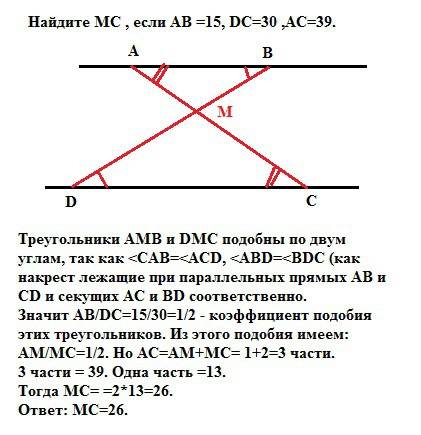 Найдите MC , если AB =15, DC=30 ,AC=39.

A
B
M
D
C

Треугольники AMB и DMC подобны по двум углам, так как <CAB=<ACD, <ABD=<BDC (как накрест лежащие при параллельных прямых AB и CD и секущих AC и BD соответственно.
Значит AB/DC=15/30=1/2 - коэффициент подобия этих треугольников. Из этого подобия имеем: AM/MC=1/2. Но AC=AM+MC= 1+2=3 части.
3 части = 39. Одна часть =13.
Тогда MC= =2*13=26.
Ответ: MC=26.